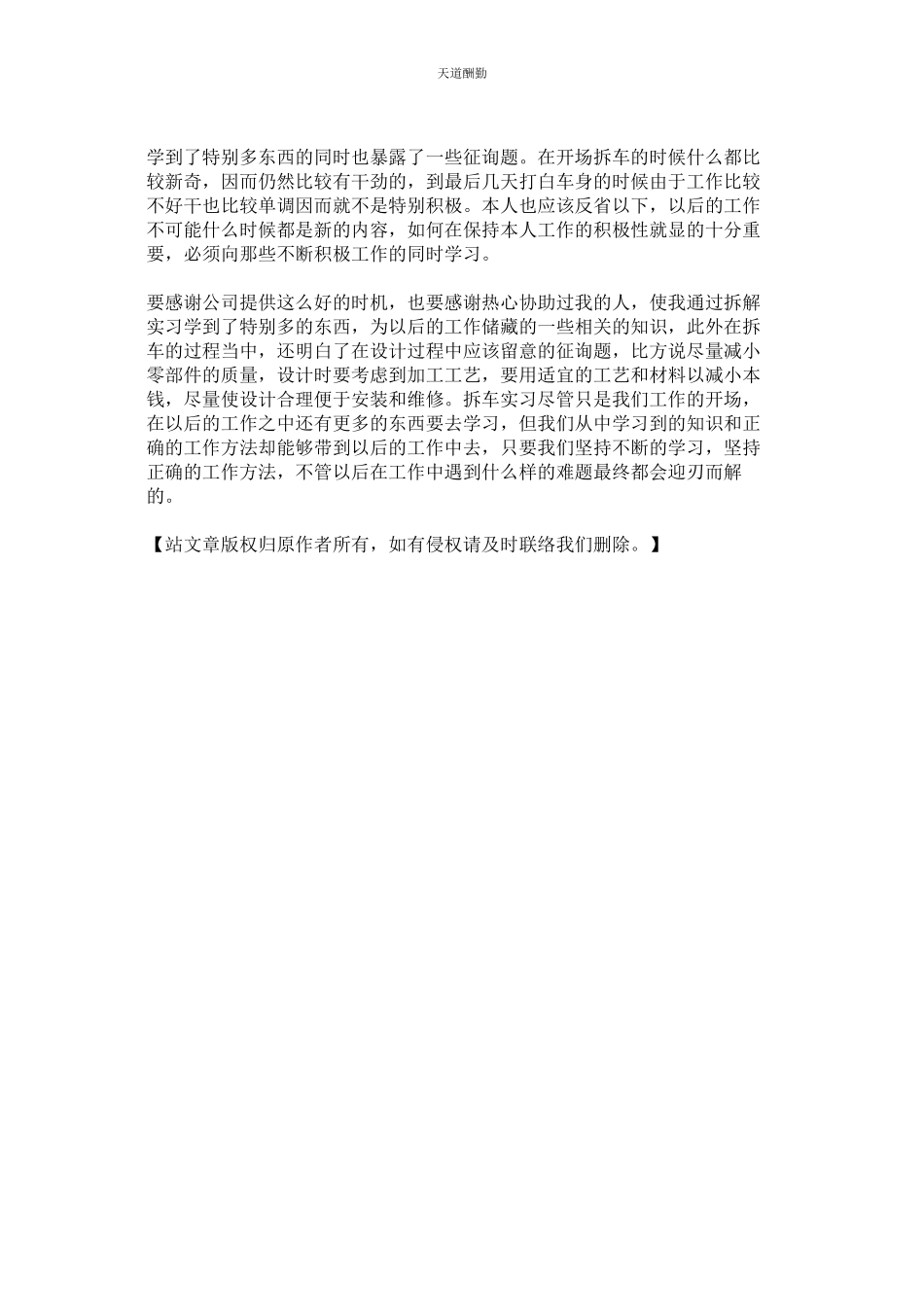 天道酬勤

学到了特别多东西的同时也暴露了一些征询题。在开场拆车的时候什么都比较新奇，因而仍然比较有干劲的，到最后几天打白车身的时候由于工作比较不好干也比较单调因而就不是特别积极。本人也应该反省以下，以后的工作不可能什么时候都是新的内容，如何在保持本人工作的积极性就显的十分重要，必须向那些不断积极工作的同时学习。

要感谢公司提供这么好的时机，也要感谢热心协助过我的人，使我通过拆解实习学到了特别多的东西，为以后的工作储藏的一些相关的知识，此外在拆车的过程当中，还明白了在设计过程中应该留意的征询题，比方说尽量减小零部件的质量，设计时要考虑到加工工艺，要用适宜的工艺和材料以减小本钱，尽量使设计合理便于安装和维修。拆车实习尽管只是我们工作的开场，在以后的工作之中还有更多的东西要去学习，但我们从中学习到的知识和正确的工作方法却能够带到以后的工作中去，只要我们坚持不断的学习，坚持正确的工作方法，不管以后在工作中遇到什么样的难题最终都会迎刃而解的。

【站文章版权归原作者所有，如有侵权请及时联络我们删除。】